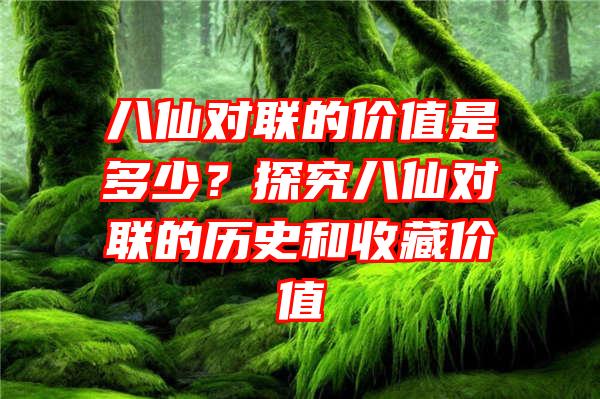 八仙对联的价值是多少？探究八仙对联的历史和收藏价值